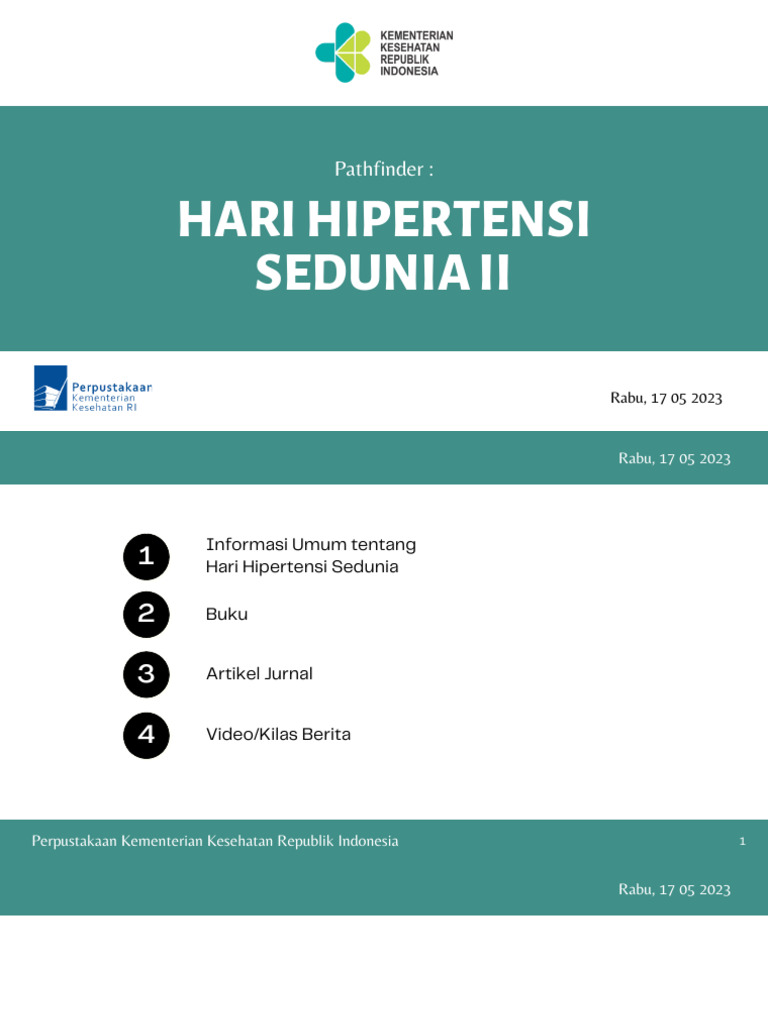 KEMENTERIAN KESEHATAN REPUBLIK INDONESIA

Pathfinder :

HARI HIPERTENSI SEDUNIA II

Perpustakaar
Kementerian
Kesehatan RI

Rabu, 17 05 2023

Rabu, 17 05 2023

1 Informasi Umum tentang Hari Hipertensi Sedunia

2 Buku

3 Artikel Jurnal

4 Video/Kilas Berita

Perpustakaan Kementerian Kesehatan Republik Indonesia

1

Rabu, 17 05 2023